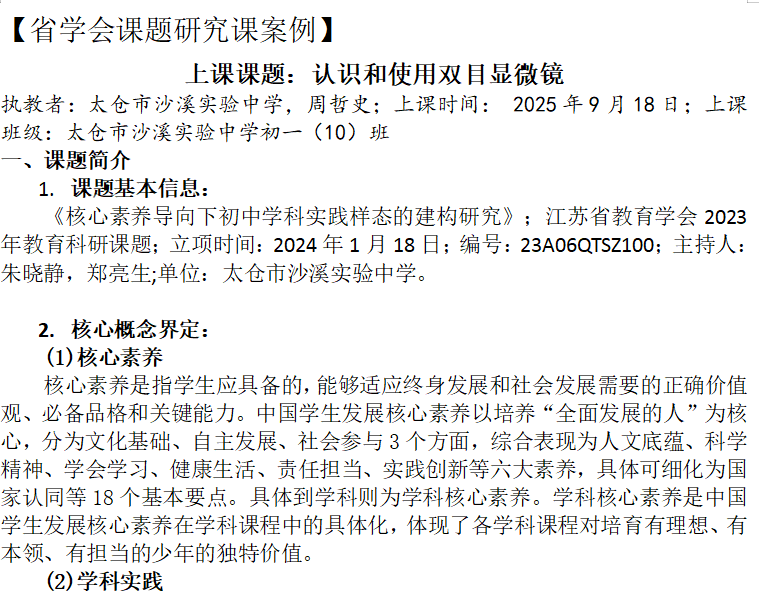 【省学会课题研究课案例】

上课课题：认识和使用双目显微镜

执教者：太仓市沙溪实验中学，周哲史；上课时间：2025年9月18日；上课班级：太仓市沙溪实验中学初一（10）班

一、课题简介

1. 课题基本信息：

《核心素养导向下初中学科实践样态的建构研究》；江苏省教育学会2023年教育科研课题；立项时间：2024年1月18日；编号：23A06QTSZ100；主持人：朱晓静，郑亮生;单位：太仓市沙溪实验中学。

2. 核心概念界定：

(1)核心素养

核心素养是指学生应具备的，能够适应终身发展和社会发展需要的正确价值观、必备品格和关键能力。中国学生发展核心素养以培养“全面发展的人”为核心，分为文化基础、自主发展、社会参与3个方面，综合表现为人文底蕴、科学精神、学会学习、健康生活、责任担当、实践创新等六大素养，具体可细化为国家认同等18个基本要点。具体到学科则为学科核心素养。学科核心素养是中国学生发展核心素养在学科课程中的具体化，体现了各学科课程对培育有理想、有本领、有担当的少年的独特价值。

(2)学科实践